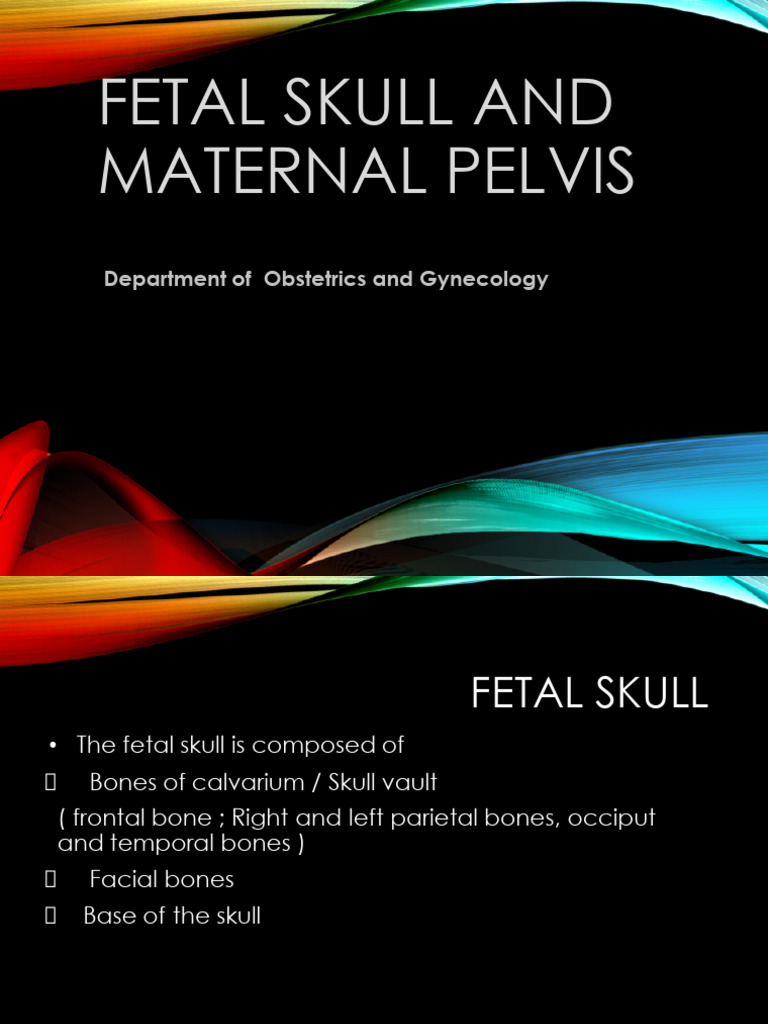 FETAL SKULL AND MATERNAL PELVIS

Department of Obstetrics and Gynecology

FETAL SKULL

• The fetal skull is composed of

 Bones of calvarium / Skull vault

( frontal bone ; Right and left parietal bones, occiput and temporal bones )

 Facial bones

 Base of the skull